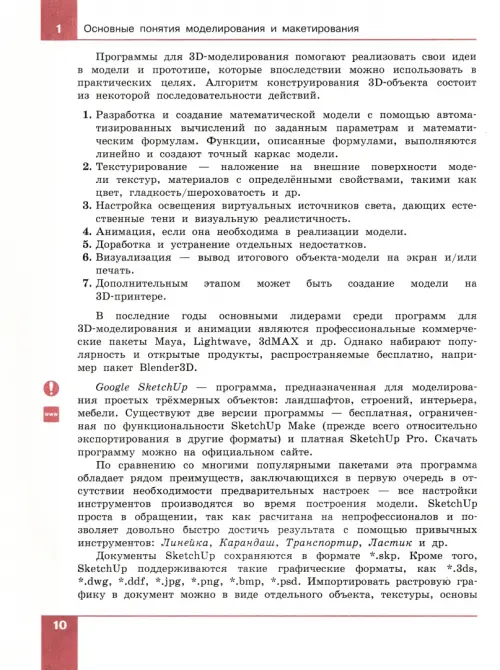 1 Основные понятия моделирования и макетирования

Программы для 3D-моделирования помогают реализовать свои идеи в модели и прототипе, которые впоследствии можно использовать в практических целях. Алгоритм конструирования 3D-объекта состоит из некоторой последовательности действий.

1. Разработка и создание математической модели с помощью автоматизированных вычислений по заданным параметрам и математическим формулам. Функции, описанные формулами, выполняются линейно и создают точный каркас модели.
2. Текстурирование — наложение на внешние поверхности модели текстур, материалов с определёнными свойствами, такими как цвет, гладкость/шероховатость и др.
3. Настройка освещения виртуальных источников света, дающих естественные тени и визуальную реалистичность.
4. Анимация, если она необходима в реализации модели.
5. Доработка и устранение отдельных недостатков.
6. Визуализация — вывод итогового объекта-модели на экран и/или печать.
7. Дополнительным этапом может быть создание модели на 3D-принтере.

В последние годы основными лидерами среди программ для 3D-моделирования и анимации являются профессиональные коммерческие пакеты Maya, Lightwave, 3dMAX и др. Однако набирают популярность и открытые продукты, распространяемые бесплатно, например пакет Blender3D.

www

Google SketchUp — программа, предназначенная для моделирования простых трёхмерных объектов: ландшафтов, строений, интерьера, мебели. Существуют две версии программы — бесплатная, ограниченная по функциональности SketchUp Make (прежде всего относительно экспортирования в другие форматы) и платная SketchUp Pro. Скачать программу можно на официальном сайте.

По сравнению со многими популярными пакетами эта программа обладает рядом преимуществ, заключающихся в первую очередь в отсутствии необходимости предварительных настроек — все настройки инструментов производятся во время построения модели. SketchUp проста в обращении, так как расчитана на непрофессионалов и позволяет довольно быстро достичь результата с помощью привычных инструментов: Линейка, Карандаш, Транспортир, Ластик и др.

Документы SketchUp сохраняются в формате *.skp. Кроме того, SketchUp поддерживаются такие графические форматы, как *.3ds, *.dwg, *.ddf, *.jpg, *.png, *.bmp, *.psd. Импортировать растровую графику в документ можно в виде отдельного объекта, текстуры, основы

10